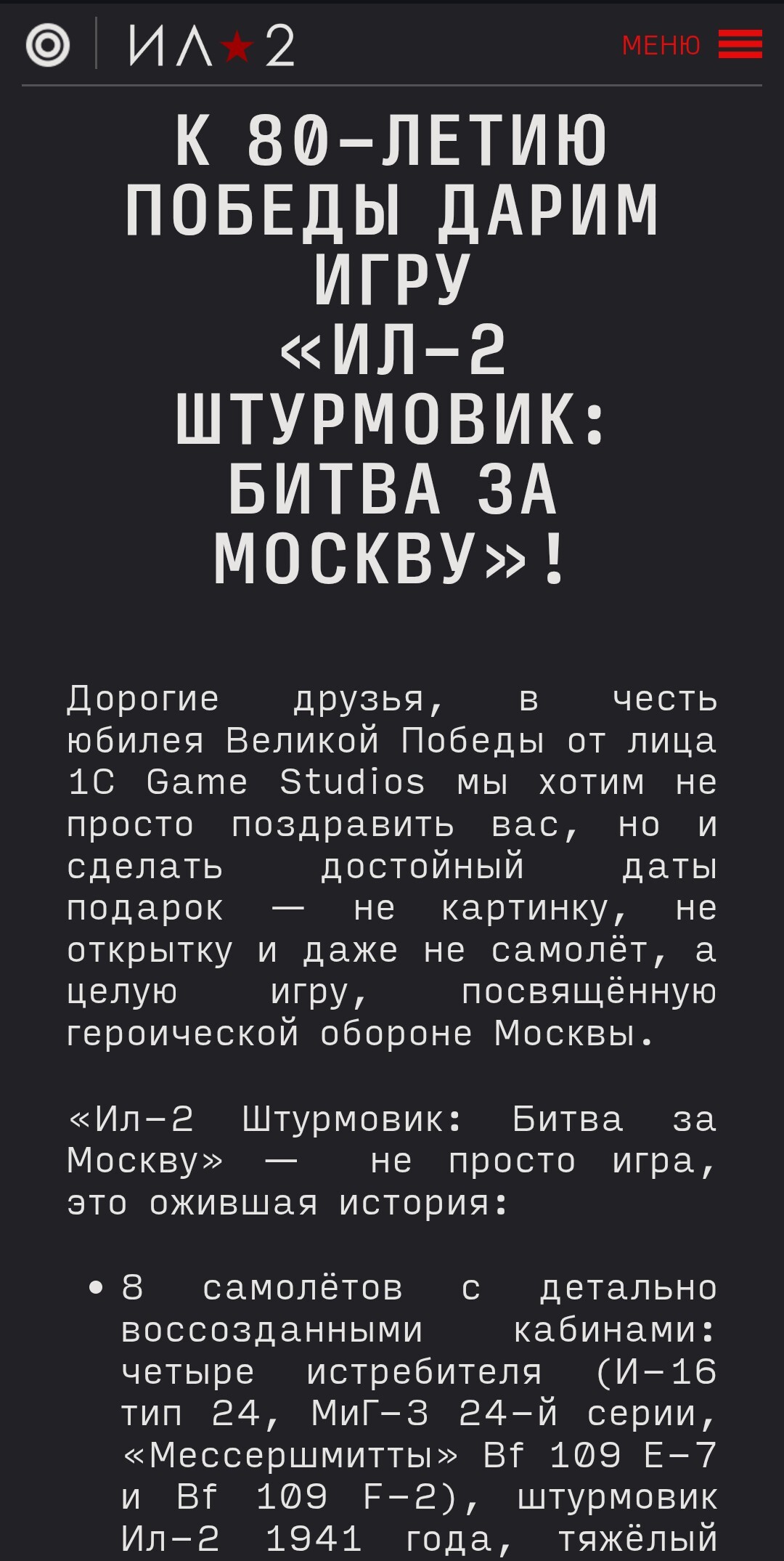 ИЛ★2

МЕНЮ

К 80-ЛЕТИЮ ПОБЕДЫ ДАРИМ ИГРУ «ИЛ-2 ШТУРМОВИК: БИТВА ЗА МОСКВУ»!

Дорогие друзья, в честь юбилея Великой Победы от лица 1C Game Studios мы хотим не просто поздравить вас, но и сделать достойный даты подарок — не картинку, не открытку и даже не самолёт, а целую игру, посвящённую героической обороне Москвы.

«Ил-2 Штурмовик: Битва за Москву» — не просто игра, это ожившая история:

• 8 самолётов с детально воссозданными кабинами: четыре истребителя (И-16 тип 24, МиГ-3 24-й серии, «Мессершмитты» Bf 109 E-7 и Bf 109 F-2), штурмовик Ил-2 1941 года, тяжёлый